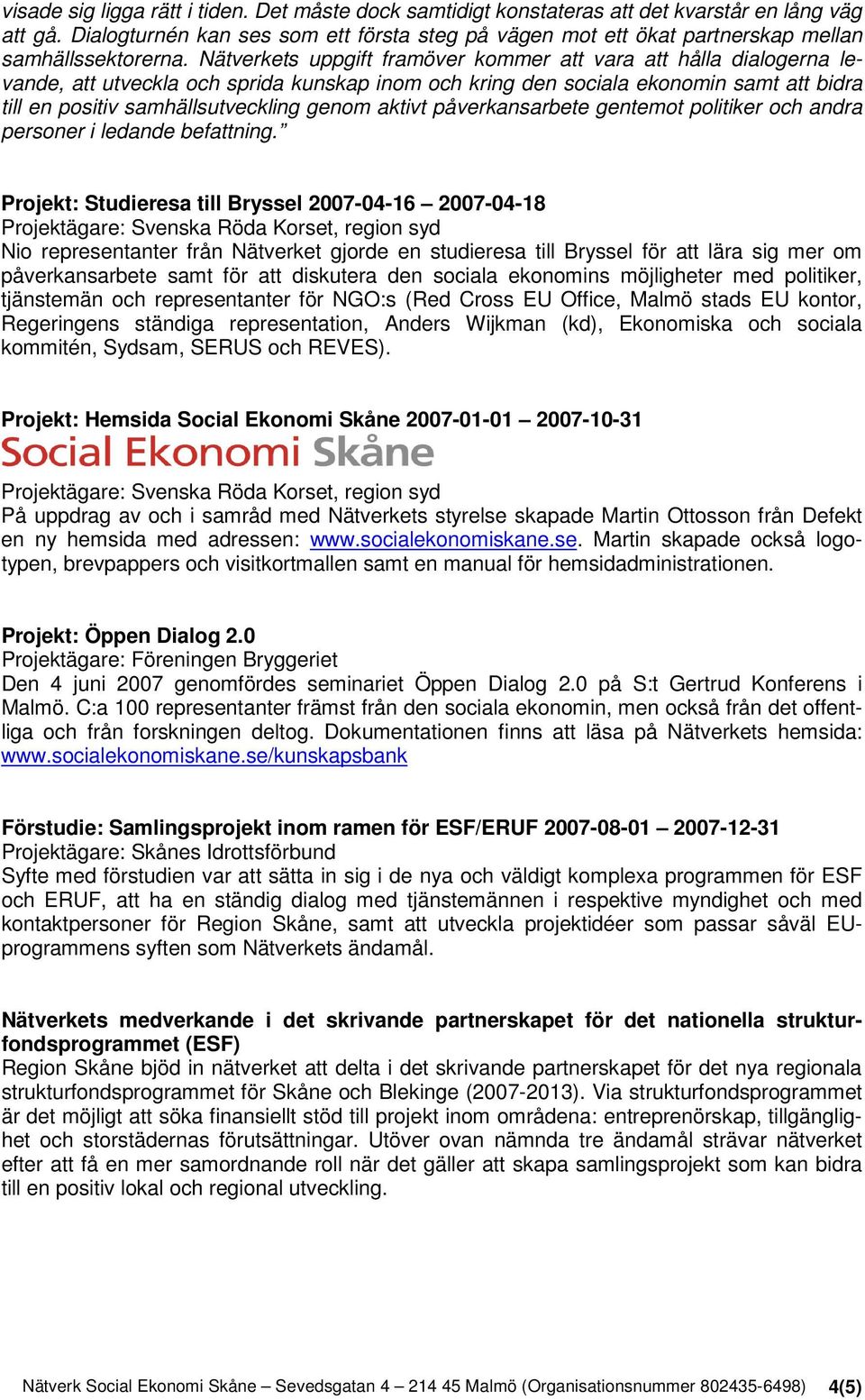 visade sig ligga rätt i tiden. Det måste dock samtidigt konstateras att det kvarstår en lång väg att gå. Dialogturnén kan ses som ett första steg på vägen mot ett ökat partnerskap mellan samhällssektorerna. Nätverkets uppgift framöver kommer att vara att hålla dialogerna levande, att utveckla och sprida kunskap inom och kring den sociala ekonomin samt att bidra till en positiv samhällsutveckling genom aktivt påverkansarbete gentemot politiker och andra personer i ledande befattning.”

Projekt: Studieresa till Bryssel 2007-04-16 – 2007-04-18
Projektägare: Svenska Röda Korset, region syd
Nio representanter från Nätverket gjorde en studieresa till Bryssel för att lära sig mer om påverkansarbete samt för att diskutera den sociala ekonomins möjligheter med politiker, tjänstemän och representanter för NGO:s (Red Cross EU Office, Malmö stads EU kontor, Regeringens ständiga representation, Anders Wijkman (kd), Ekonomiska och sociala kommitén, Sydsam, SERUS och REVES).

Projekt: Hemsida Social Ekonomi Skåne 2007-01-01 – 2007-10-31
Social Ekonomi Skåne
Projektägare: Svenska Röda Korset, region syd
På uppdrag av och i samråd med Nätverkets styrelse skapade Martin Ottosson från Defekt en ny hemsida med adressen: www.socialekonomiskane.se. Martin skapade också logotypen, brevpappers och visitkortmallen samt en manual för hemsidadministrationen.

Projekt: Öppen Dialog 2.0
Projektägare: Föreningen Bryggeriet
Den 4 juni 2007 genomfördes seminariet Öppen Dialog 2.0 på S:t Gertrud Konferens i Malmö. C:a 100 representanter främst från den sociala ekonomin, men också från det offentliga och från forskningen deltog. Dokumentationen finns att läsa på Nätverkets hemsida: www.socialekonomiskane.se/kunskapsbank

Förstudie: Samlingsprojekt inom ramen för ESF/ERUF 2007-08-01 – 2007-12-31
Projektägare: Skånes Idrottsförbund
Syfte med förstudien var att sätta in sig i de nya och väldigt komplexa programmen för ESF och ERUF, att ha en ständig dialog med tjänstemännen i respektive myndighet och med kontaktpersoner för Region Skåne, samt att utveckla projektidéer som passar såväl EU-programmens syften som Nätverkets ändamål.

Nätverkets medverkande i det skrivande partnerskapet för det nationella strukturfondsprogrammet (ESF)
Region Skåne bjöd in nätverket att delta i det skrivande partnerskapet för det nya regionala strukturfondsprogrammet för Skåne och Blekinge (2007-2013). Via strukturfondsprogrammet är det möjligt att söka finansiellt stöd till projekt inom områdena: entreprenörskap, tillgänglighet och storstädernas förutsättningar. Utöver ovan nämnda tre ändamål strävar nätverket efter att få en mer samordnande roll när det gäller att skapa samlingsprojekt som kan bidra till en positiv lokal och regional utveckling.

Nätverk Social Ekonomi Skåne – Sevedsgatan 4 – 214 45 Malmö (Organisationsnummer 802435-6498) 4(5)